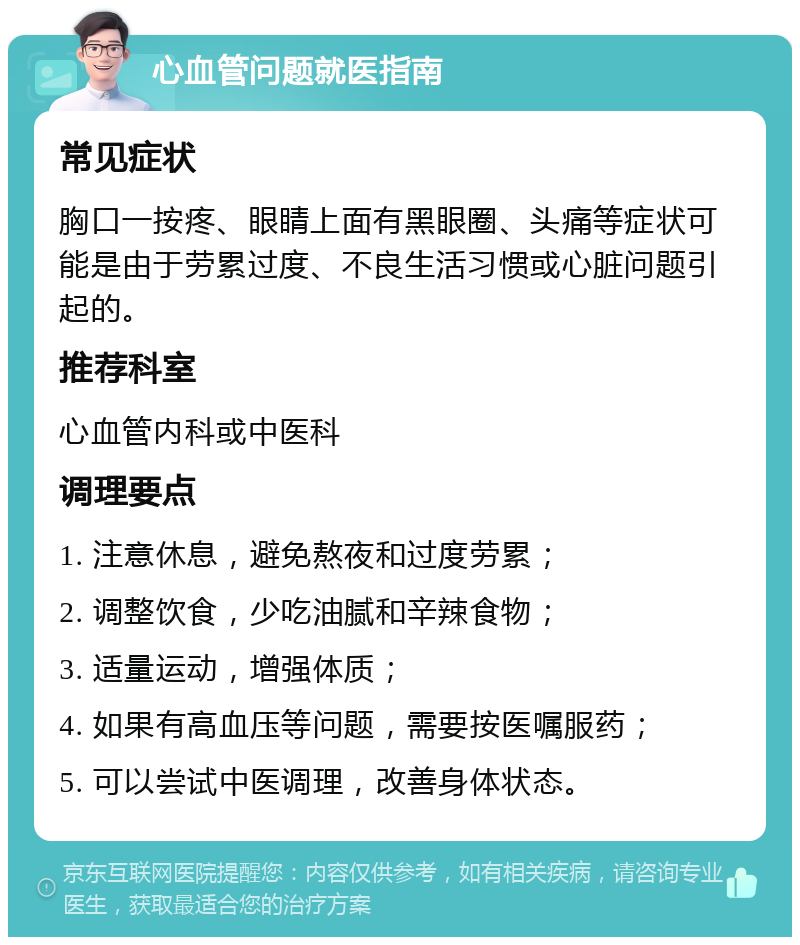 心血管问题就医指南

常见症状

胸口一按疼、眼睛上面有黑眼圈、头痛等症状可能是由于劳累过度、不良生活习惯或心脏问题引起的。

推荐科室

心血管内科或中医科

调理要点

1. 注意休息，避免熬夜和过度劳累；

2. 调整饮食，少吃油腻和辛辣食物；

3. 适量运动，增强体质；

4. 如果有高血压等问题，需要按医嘱服药；

5. 可以尝试中医调理，改善身体状态。

京东互联网医院提醒您：内容仅供参考，如有相关疾病，请咨询专业医生，获取最适合您的治疗方案